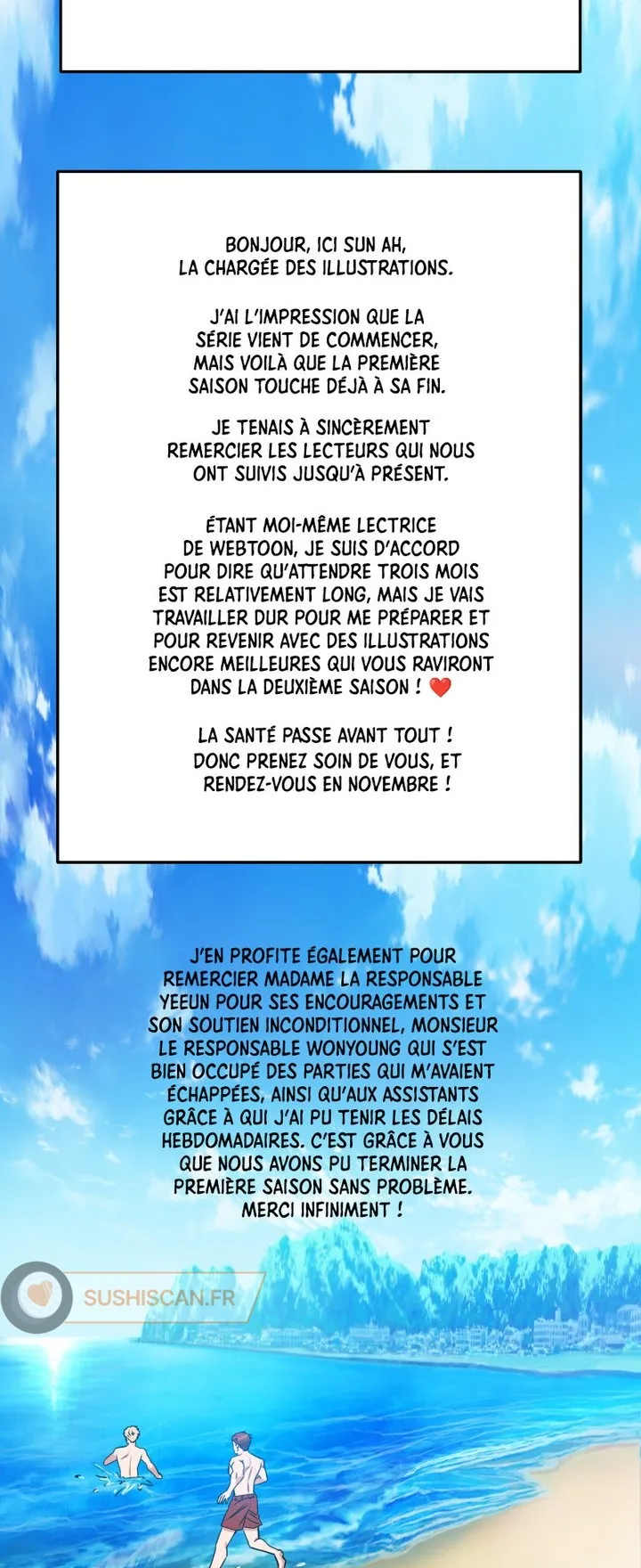 BONJOUR, ICI SUN AH, LA CHARGÉE DES ILLUSTRATIONS.

J'AI L'IMPRESSION QUE LA SÉRIE VIENT DE COMMENCER, MAIS VOILÀ QUE LA PREMIÈRE SAISON TOUCHE DÉJÀ À SA FIN.

JE TENAIS À SINCÈREMENT REMERCIER LES LECTEURS QUI NOUS ONT SUIVIS JUSQU'À PRÉSENT.

ÉTANT MOI-MÊME LECTRICE DE WEBTOON, JE SUIS D'ACCORD POUR DIRE QU'ATTENDRE TROIS MOIS EST RELATIVEMENT LONG, MAIS JE VAIS TRAVAILLER DUR POUR ME PRÉPARER ET POUR REVENIR AVEC DES ILLUSTRATIONS ENCORE MEILLEURES QUI VOUS RAVIRONT DANS LA DEUXIÈME SAISON ! ❤️

LA SANTÉ PASSE AVANT TOUT ! DONC PRENEZ SOIN DE VOUS, ET RENDEZ-VOUS EN NOVEMBRE !

J'EN PROFITE ÉGALEMENT POUR REMERCIER MADAME LA RESPONSABLE YEEUN POUR SES ENCOURAGEMENTS ET SON SOUTIEN INCONDITIONNEL, MONSIEUR LE RESPONSABLE WONYOUNG QUI S'EST BIEN OCCUPÉ DES PARTIES QUI M'AVAIENT ÉCHAPPÉES, AINSI QU'AUX ASSISTANTS GRÂCE À QUI J'AI PU TENIR LES DÉLAIS HEBDOMADAIRES. C'EST GRÂCE À VOUS QUE NOUS AVONS PU TERMINER LA PREMIÈRE SAISON SANS PROBLÈME. MERCI INFINIMENT !

SUSHISCAN.FR